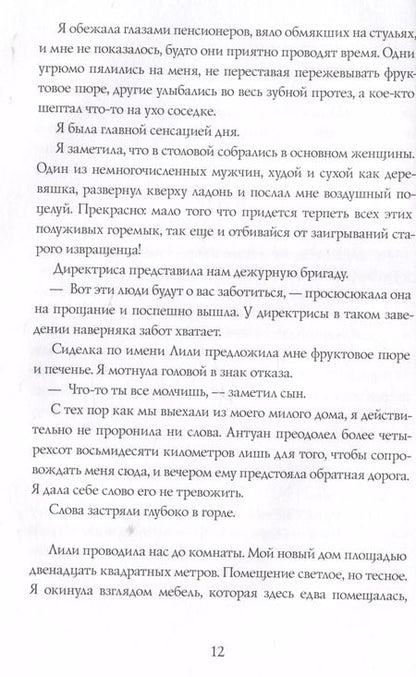 Я обежала глазами пенсионеров, вяло обмякших на стульях, и мне не показалось, будто они приятно проводят время. Одни угрюмо пялились на меня, не переставая пережевывать фруктовое пюре, другие улыбались во весь зубной протез, а кое-кто шептал что-то на ухо соседке.

Я была главной сенсацией дня.

Я заметила, что в столовой собрались в основном женщины. Один из немногочисленных мужчин, худой и сухой как деревяшка, развернул кверху ладонь и послал мне воздушный поцелуй. Прекрасно: мало того что придется терпеть всех этих полуживых горемык, так еще и отбивайся от заигрываний старого извращенца!

Директриса представила нам дежурную бригаду.

— Вот эти люди будут о вас заботиться, — просюсюкала она на прощание и поспешно вышла. У директрисы в таком заведении наверняка забот хватает.

Сиделка по имени Лили предложила мне фруктовое пюре и печенье. Я мотнула головой в знак отказа.

— Что-то ты все молчишь, — заметил сын.

С тех пор как мы выехали из моего милого дома, я действительно не проронила ни слова. Антуан преодолел более четырехсот восьмидесяти километров лишь для того, чтобы сопровождать меня сюда, и вечером ему предстояла обратная дорога. Я дала себе слово его не тревожить.

Слова застряли глубоко в горле.

Лили проводила нас до комнаты. Мой новый дом площадью двенадцать квадратных метров. Помещение светлое, но тесное. Я окинула взглядом мебель, которая здесь едва помещалась,

12